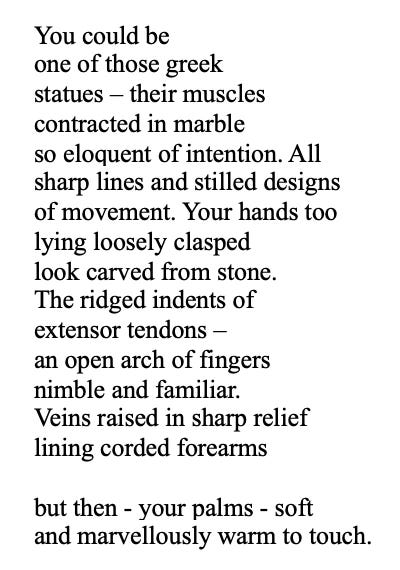 You could be
one of those greek
statues – their muscles
contracted in marble
so eloquent of intention. All
sharp lines and stilled designs
of movement. Your hands too
lying loosely clasped
look carved from stone.
The ridged indents of
extensor tendons –
an open arch of fingers
nimble and familiar.
Veins raised in sharp relief
lining corded forearms

but then - your palms - soft
and marvellously warm to touch.